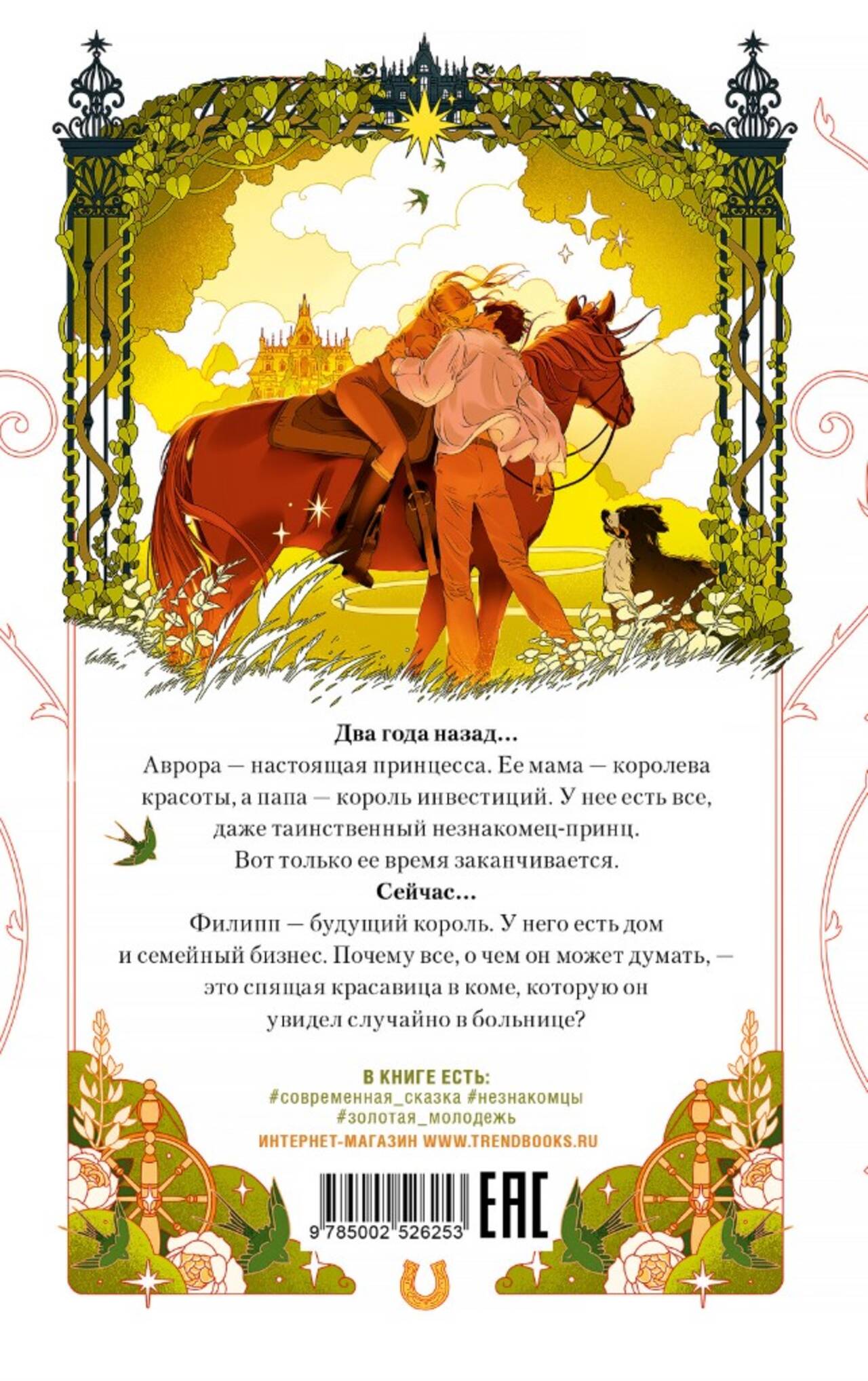 Два года назад...

Аврора — настоящая принцесса. Ее мама — королева красоты, а папа — король инвестиций. У нее есть все, даже таинственный незнакомец-принц. Вот только ее время заканчивается.

Сейчас...

Филипп — будущий король. У него есть дом и семейный бизнес. Почему все, о чем он может думать, — это спящая красавица в коме, которую он увидел случайно в больнице?

В КНИГЕ ЕСТЬ:
#современная_сказка #незнакомцы
#золотая_молодежь

ИНТЕРНЕТ-МАГАЗИН WWW.TRENDBOOKS.RU

9 785002 526253

EAC